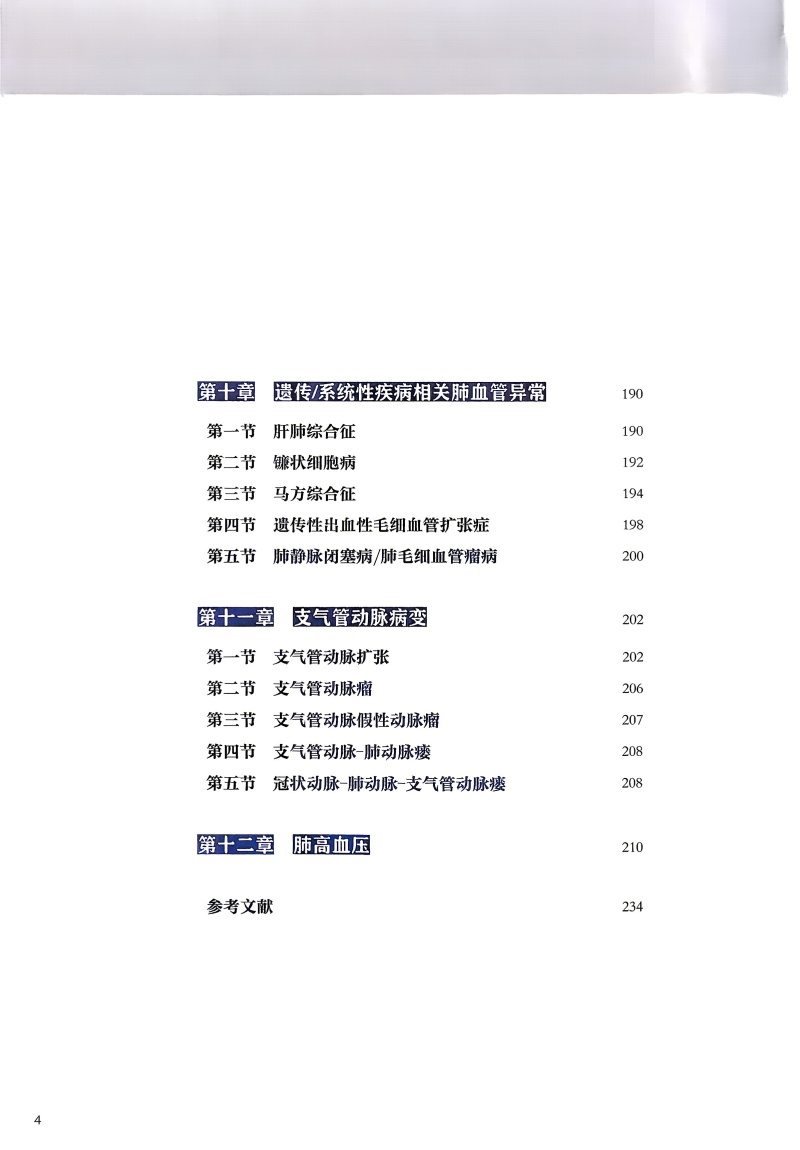 第十章　遗传/系统性疾病相关肺血管异常　190

第一节　肝肺综合征　190
第二节　镰状细胞病　192
第三节　马方综合征　194
第四节　遗传性出血性毛细血管扩张症　198
第五节　肺静脉闭塞病/肺毛细血管瘤病　200

第十一章　支气管动脉病变　202

第一节　支气管动脉扩张　202
第二节　支气管动脉瘤　206
第三节　支气管动脉假性动脉瘤　207
第四节　支气管动脉-肺动脉瘘　208
第五节　冠状动脉-肺动脉-支气管动脉瘘　208

第十二章　肺高血压　210

参考文献　234

4